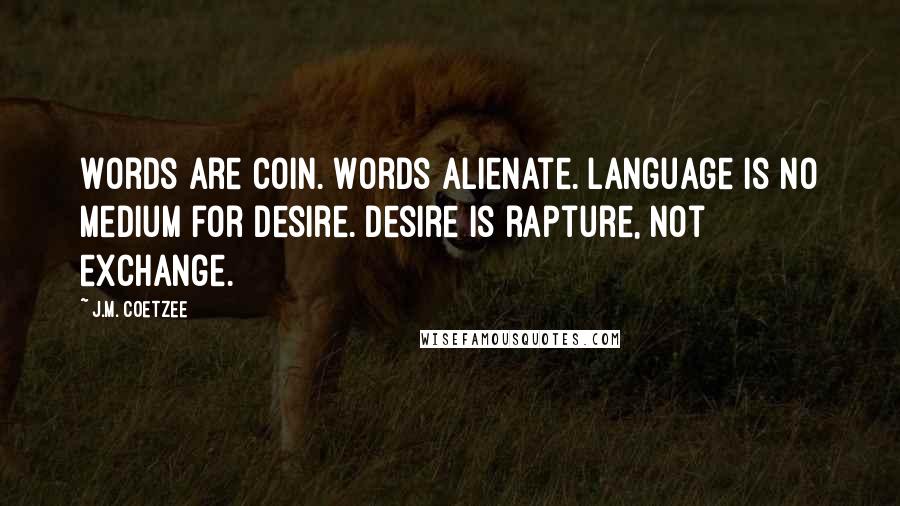 WORDS ARE COIN. WORDS ALIENATE. LANGUAGE IS NO MEDIUM FOR DESIRE. DESIRE IS RAPTURE, NOT EXCHANGE.

~ J.M. COETZEE

WISEFAMOUSQUOTES.COM